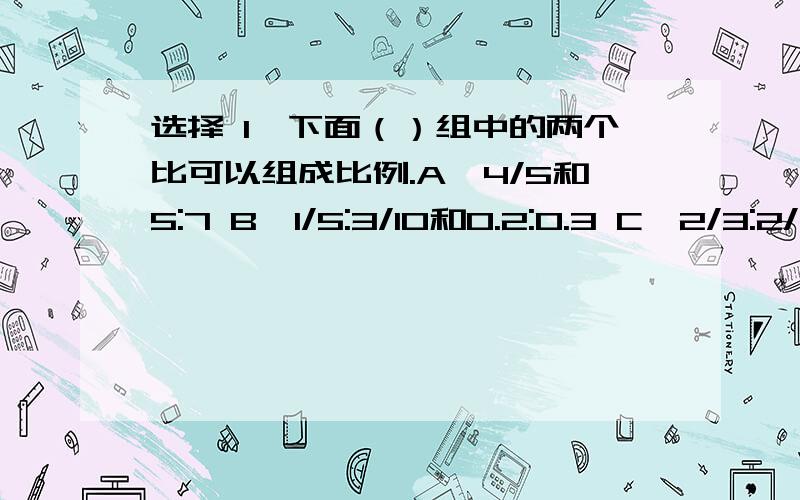 选择 1、下面（ ）组中的两个比可以组成比例.A、4/5和5:7 B、1/5:3/10和0.2:0.3 C、2/3:2/

STATIONERY